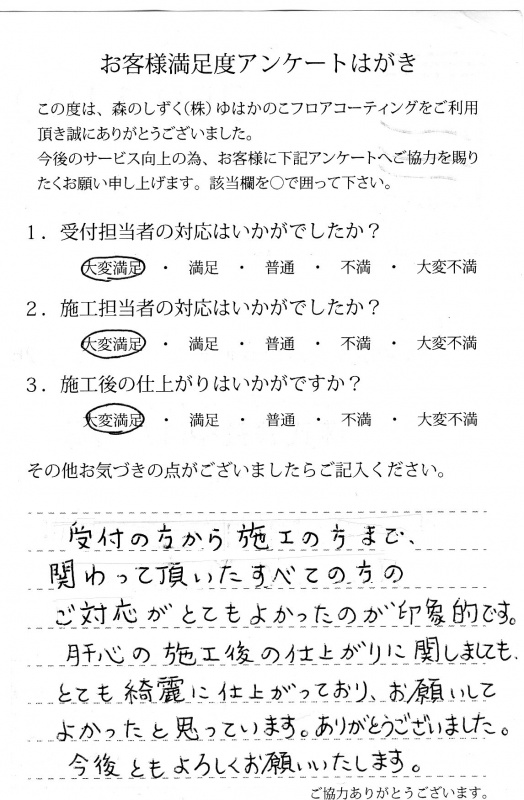 お客様満足度アンケートはがき

この度は、森のしずく(株)ゆはかのこフロアコーティングをご利用頂き誠にありがとうございました。
今後のサービス向上の為、お客様に下記アンケートへご協力を賜りたくお願い申し上げます。該当欄を○で囲って下さい。

1．受付担当者の対応はいかがでしたか？
大変満足 ・ 満足 ・ 普通 ・ 不満 ・ 大変不満

2．施工担当者の対応はいかがでしたか？
大変満足 ・ 満足 ・ 普通 ・ 不満 ・ 大変不満

3．施工後の仕上がりはいかがですか？
大変満足 ・ 満足 ・ 普通 ・ 不満 ・ 大変不満

その他お気づきの点がございましたらご記入ください。

受付の方から施工の方まで、関わって頂いたすべての方のご対応がとてもよかったのが印象的です。
肝心の施工後の仕上がりに関しましても、とても綺麗に仕上がっており、お願いしてよかったと思っています。ありがとうございました。
今後ともよろしくお願いいたします。

ご協力ありがとうございます。